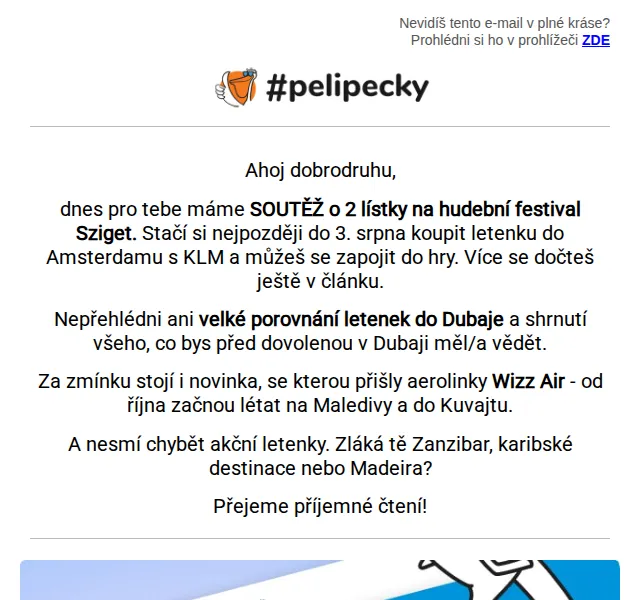 Nevidíš tento e-mail v plné kráse?
Prohlédni si ho v prohlížeči ZDE

#pelipecky

Ahoj dobrodruhu,

dnes pro tebe máme SOUTĚŽ o 2 lístky na hudební festival Sziget. Stačí si nejpozději do 3. srpna koupit letenku do Amsterdamu s KLM a můžeš se zapojit do hry. Více se dočteš ještě v článku.

Nepřehlédni ani velké porovnání letenek do Dubaje a shrnutí všeho, co bys před dovolenou v Dubaji měl/a vědět.

Za zmínku stojí i novinka, se kterou přišly aerolinky Wizz Air - od října začnou létat na Maledivy a do Kuvajtu.

A nesmí chybět akční letenky. Zláká tě Zanzibar, karibské destinace nebo Madeira?

Přejeme příjemné čtení!